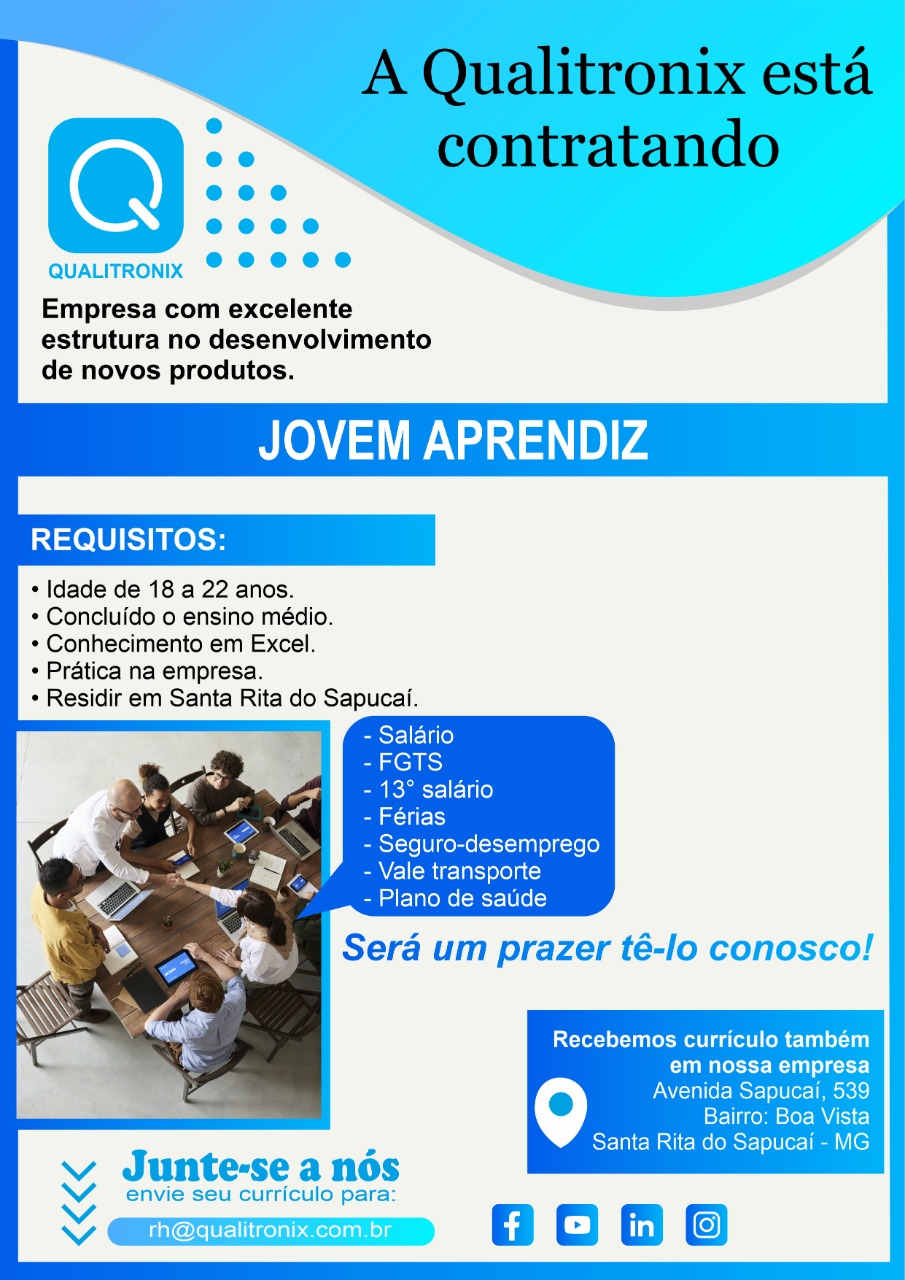 A Qualitronix está contratando

QUALITRONIX

Empresa com excelente estrutura no desenvolvimento de novos produtos.

JOVEM APRENDIZ

REQUISITOS:

• Idade de 18 a 22 anos.
• Concluído o ensino médio.
• Conhecimento em Excel.
• Prática na empresa.
• Residir em Santa Rita do Sapucaí.

- Salário
- FGTS
- 13° salário
- Férias
- Seguro-desemprego
- Vale transporte
- Plano de saúde

Será um prazer tê-lo conosco!

Recebemos currículo também em nossa empresa
Avenida Sapucaí, 539
Bairro: Boa Vista
Santa Rita do Sapucaí - MG

Junte-se a nós
envie seu currículo para:
rh@qualitronix.com.br